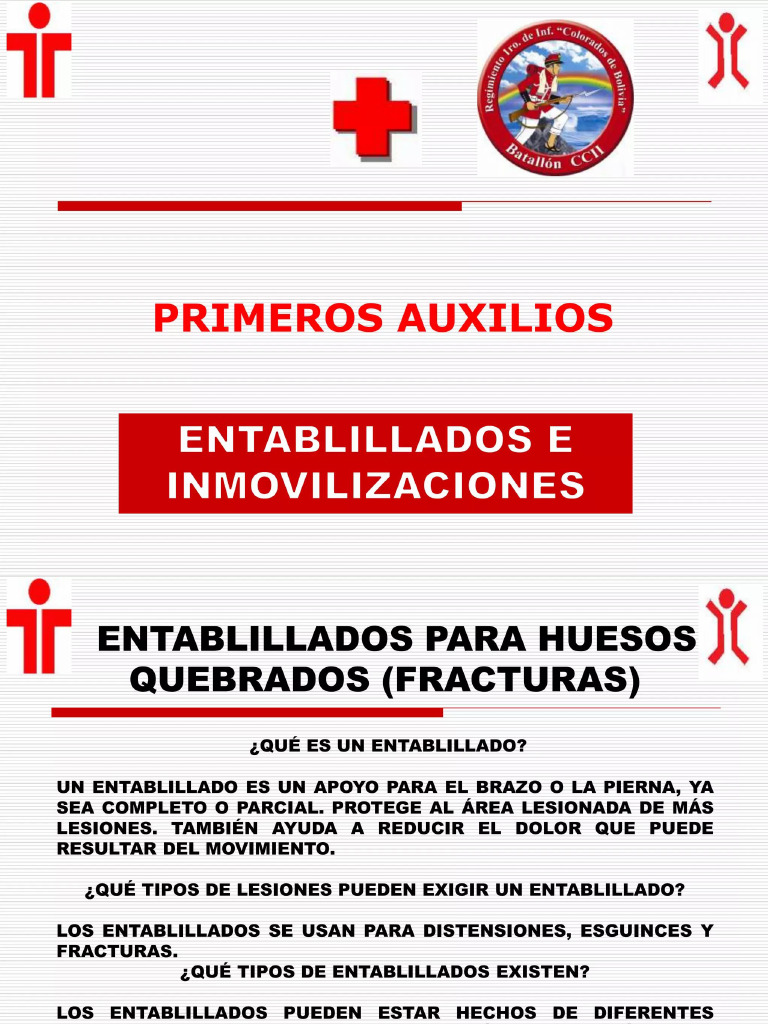 Regimiento 1ro. de Inf. "Colorados de Bolivia"
Batallón CCII

PRIMEROS AUXILIOS

ENTABLILLADOS E INMOVILIZACIONES

ENTABLILLADOS PARA HUESOS QUEBRADOS (FRACTURAS)

¿QUÉ ES UN ENTABLILLADO?

UN ENTABLILLADO ES UN APOYO PARA EL BRAZO O LA PIERNA, YA SEA COMPLETO O PARCIAL. PROTEGE AL ÁREA LESIONADA DE MÁS LESIONES. TAMBIÉN AYUDA A REDUCIR EL DOLOR QUE PUEDE RESULTAR DEL MOVIMIENTO.

¿QUÉ TIPOS DE LESIONES PUEDEN EXIGIR UN ENTABLILLADO?

LOS ENTABLILLADOS SE USAN PARA DISTENSIONES, ESGUINCES Y FRACTURAS.

¿QUÉ TIPOS DE ENTABLILLADOS EXISTEN?

LOS ENTABLILLADOS PUEDEN ESTAR HECHOS DE DIFERENTES